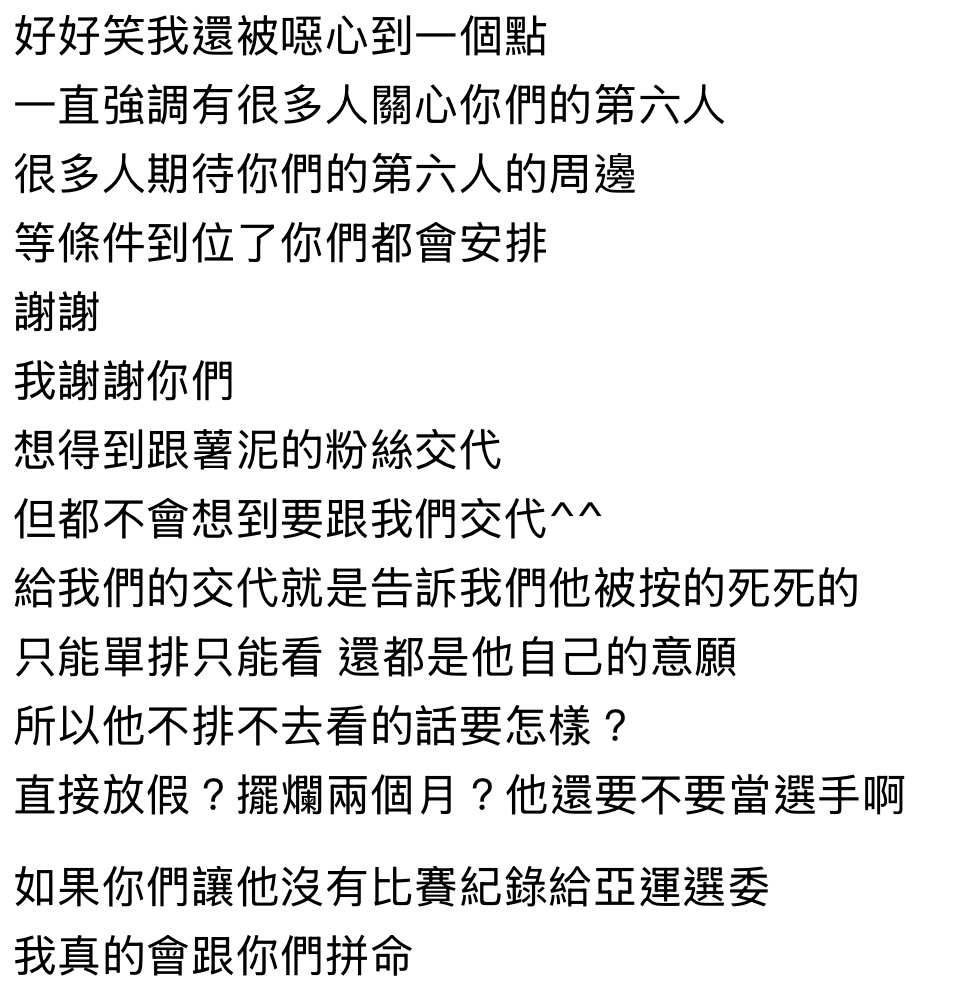 好好笑我還被噁心到一個點
一直強調有很多人關心你們的第六人
很多人期待你們的第六人的周邊
等條件到位了你們都會安排
謝謝
我謝謝你們
想得到跟薯泥的粉絲交代
但都不會想到要跟我們交代^^
給我們的交代就是告訴我們他被按的死死的
只能單排只能看 還都是他自己的意願
所以他不排不去看的話要怎樣？
直接放假？擺爛兩個月？他還要不要當選手啊

如果你們讓他沒有比賽紀錄給亞運選委
我真的會跟你們拼命